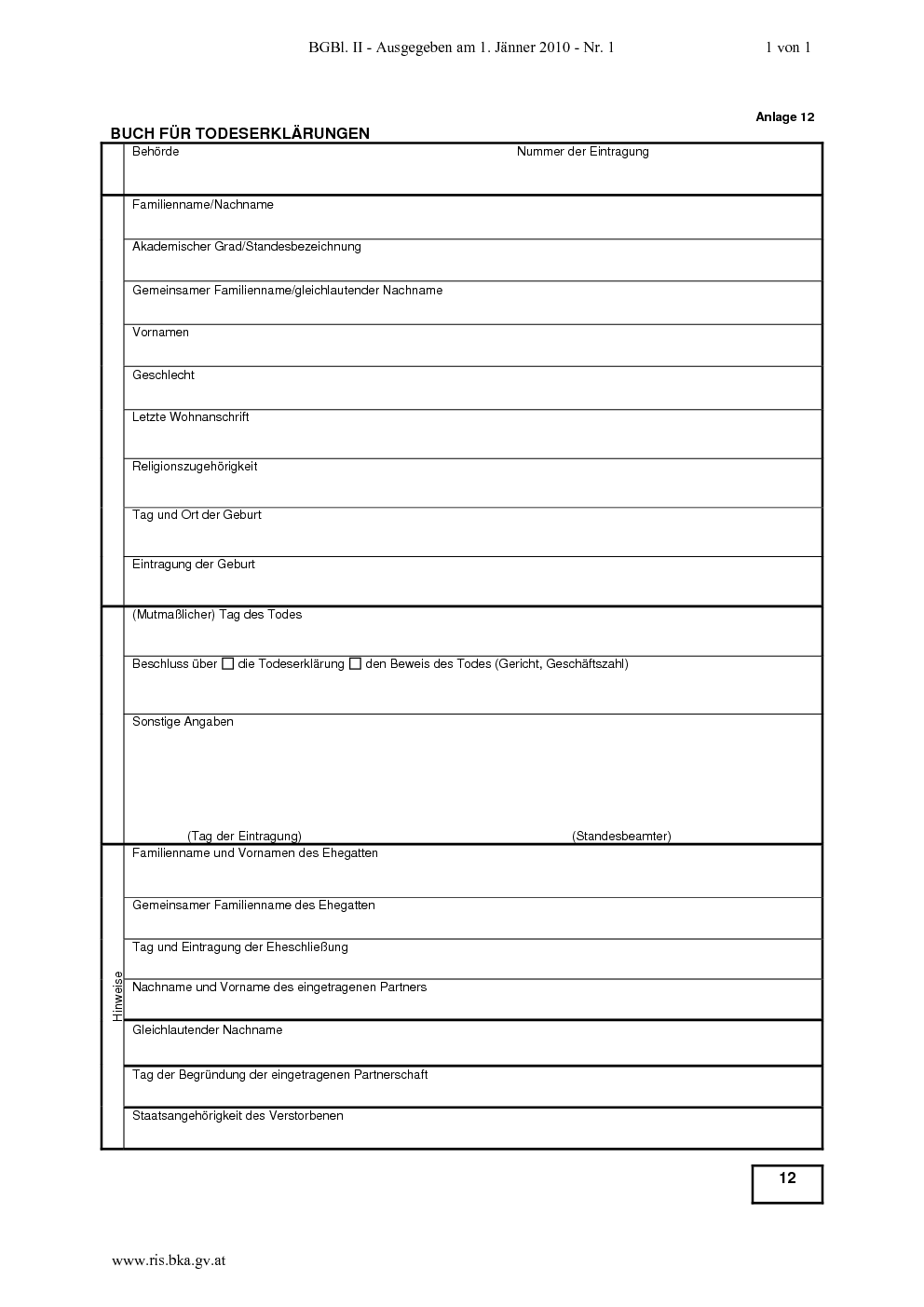 BGBl. II - Ausgegeben am 1. Jänner 2010 - Nr. 1 1 von 1

Anlage 12

BUCH FÜR TODESERKLÄRUNGEN

Behörde Nummer der Eintragung

Familienname/Nachname

Akademischer Grad/Standesbezeichnung

Gemeinsamer Familienname/gleichlautender Nachname

Vornamen

Geschlecht

Letzte Wohnanschrift

Religionszugehörigkeit

Tag und Ort der Geburt

Eintragung der Geburt

(Mutmaßlicher) Tag des Todes

Beschluss über ☐ die Todeserklärung ☐ den Beweis des Todes (Gericht, Geschäftszahl)

Sonstige Angaben

(Tag der Eintragung) (Standesbeamter)

Hinweise

Familienname und Vornamen des Ehegatten

Gemeinsamer Familienname des Ehegatten

Tag und Eintragung der Eheschließung

Nachname und Vorname des eingetragenen Partners

Gleichlautender Nachname

Tag der Begründung der eingetragenen Partnerschaft

Staatsangehörigkeit des Verstorbenen

12

www.ris.bka.gv.at